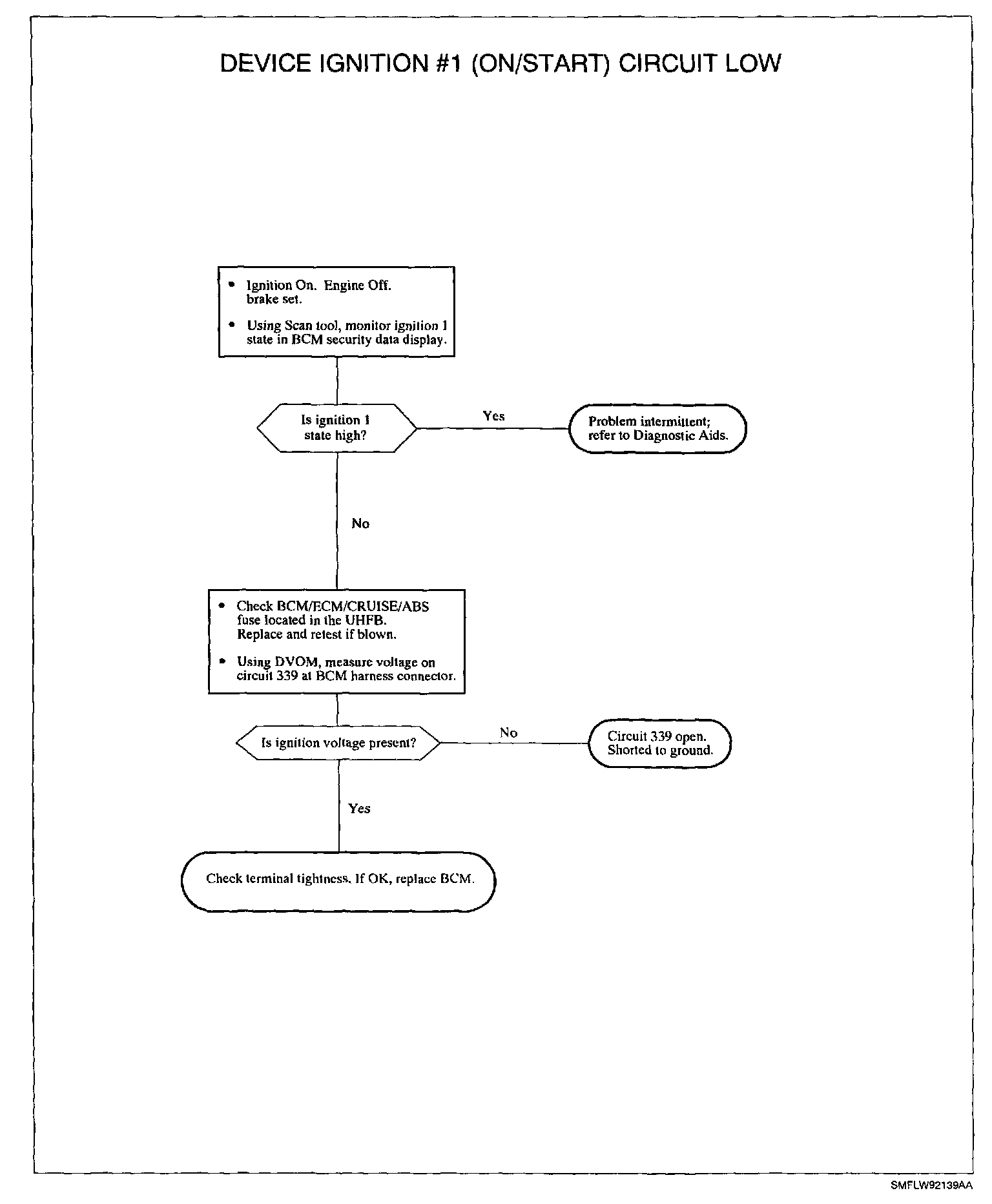 DEVICE IGNITION #1 (ON/START) CIRCUIT LOW

• Ignition On. Engine Off. brake set.

• Using Scan tool, monitor ignition 1 state in BCM security data display.

Is ignition 1 state high?

Yes

Problem intermittent; refer to Diagnostic Aids.

No

• Check BCM/ECM/CRUISE/ABS fuse located in the UHFB. Replace and retest if blown.

• Using DVOM, measure voltage on circuit 339 at BCM harness connector.

Is ignition voltage present?

No

Circuit 339 open. Shorted to ground.

Yes

Check terminal tightness. If OK, replace BCM.

SMFLW92139AA